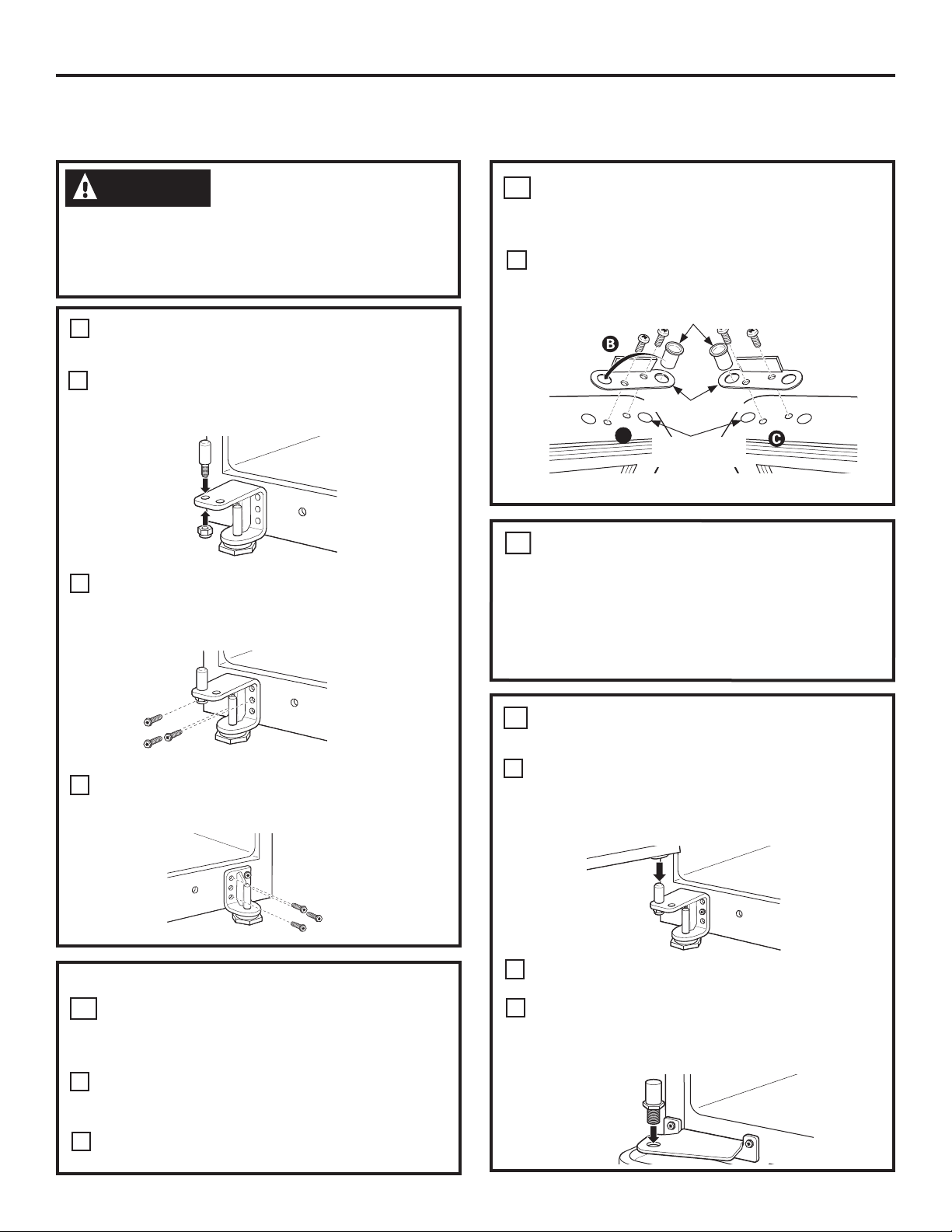 B

C